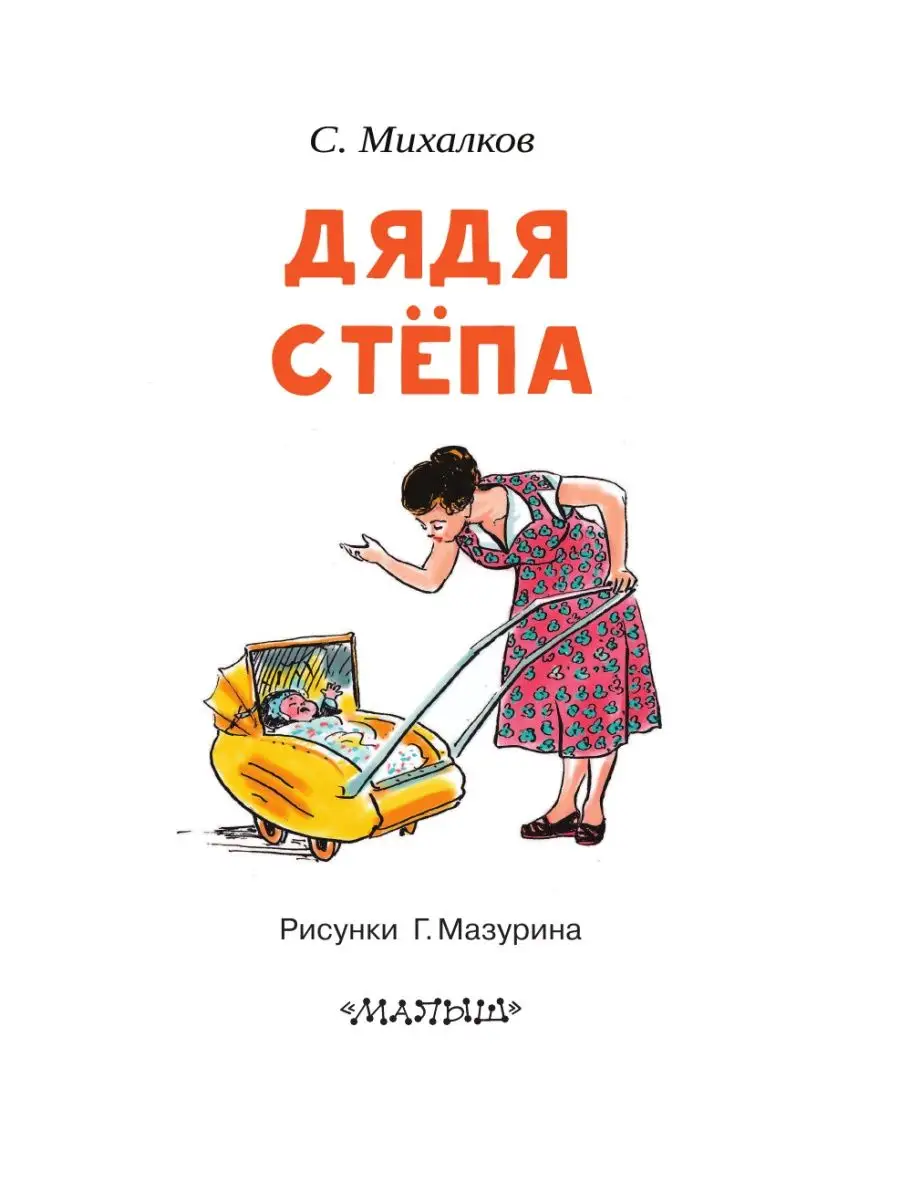 С. Михалков

ДЯДЯ СТЁПА

Рисунки Г. Мазурина

«МАЛЫШ»